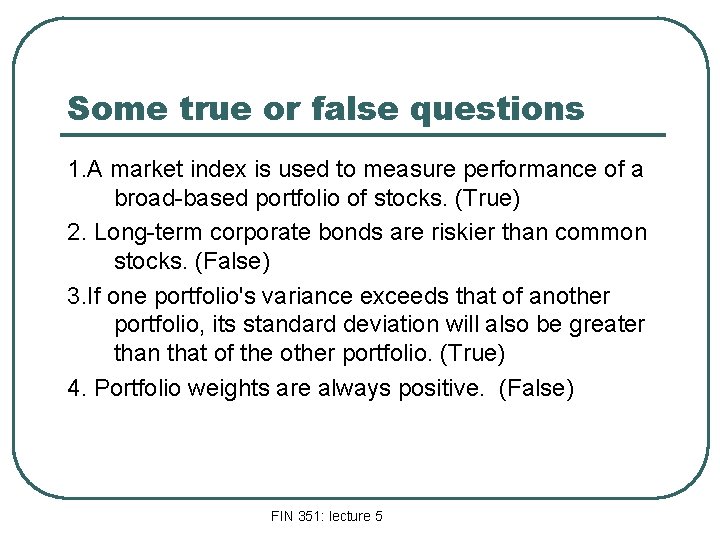 Some true or false questions

1.A market index is used to measure performance of a broad-based portfolio of stocks. (True)

2. Long-term corporate bonds are riskier than common stocks. (False)

3.If one portfolio's variance exceeds that of another portfolio, its standard deviation will also be greater than that of the other portfolio. (True)

4. Portfolio weights are always positive. (False)

FIN 351: lecture 5